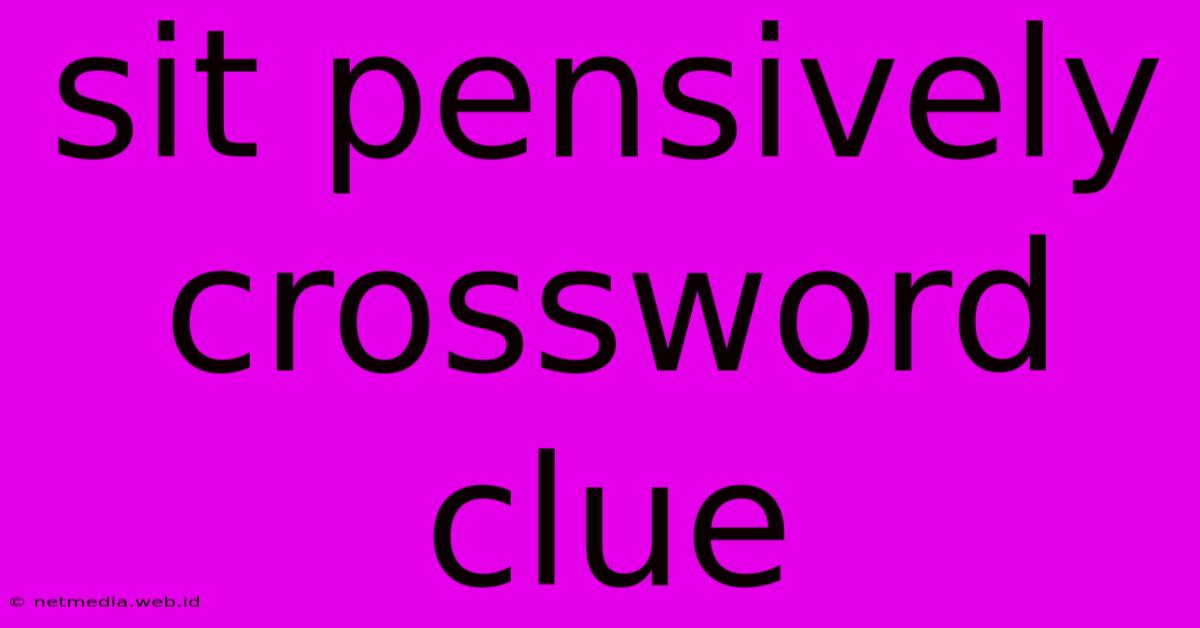 sit pensively crossword clue

© netmedia.web.id